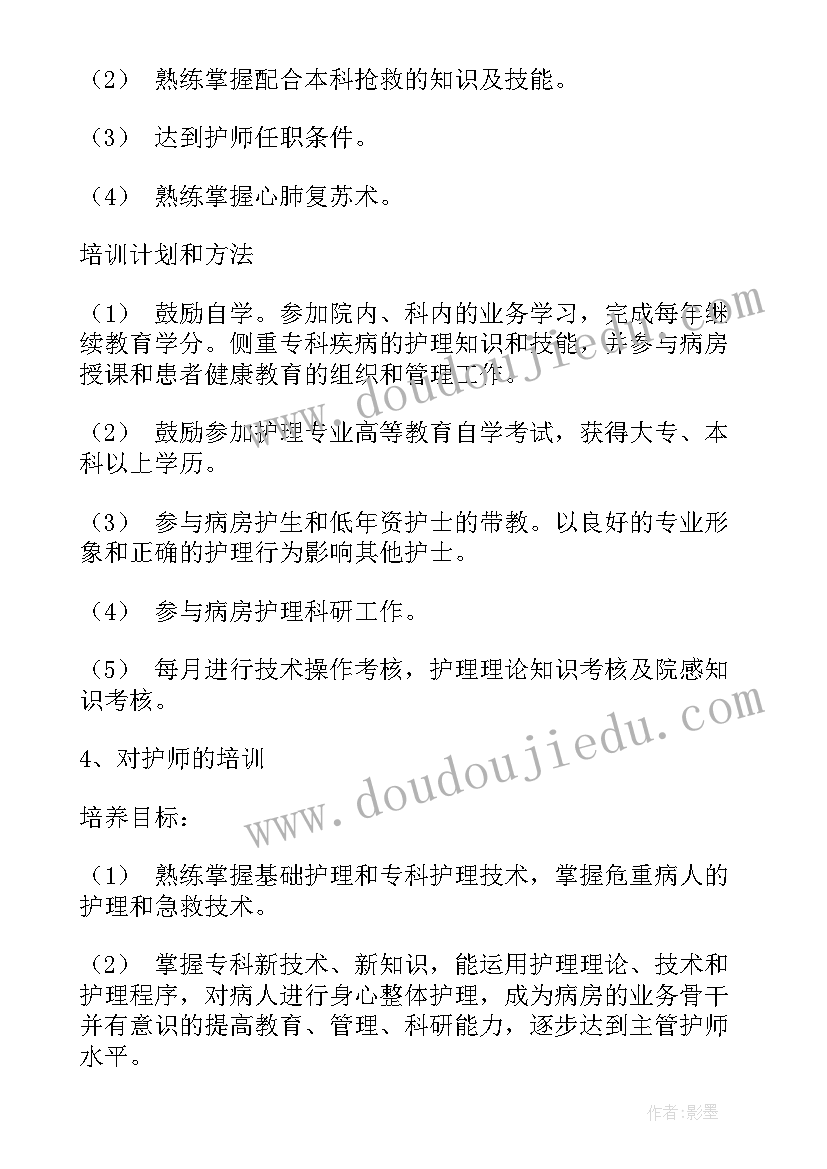 （2） 熟练掌握配合本科抢救的知识及技能。

（3） 达到护师任职条件。

（4） 熟练掌握心肺复苏术。

培训计划和方法

（1） 鼓励自学。参加院内、科内的业务学习，完成每年继续教育学分。侧重专科疾病的护理知识和技能，并参与病房授课和患者健康教育的组织和管理工作。

（2） 鼓励参加护理专业高等教育自学考试，获得大专、本科以上学历。

（3） 参与病房护生和低年资护士的带教。以良好的专业形象和正确的护理行为影响其他护士。

（4） 参与病房护理科研工作。

（5） 每月进行技术操作考核，护理理论知识考核及院感知识考核。

4、对护师的培训

培养目标：

（1） 熟练掌握基础护理和专科护理技术，掌握危重病人的护理和急救技术。

（2） 掌握专科新技术、新知识，能运用护理理论、技术和护理程序，对病人进行身心整体护理，成为病房的业务骨干并有意识的提高教育、管理、科研能力，逐步达到主管护师水平。

www.doudoujiedu.com

www.doudoujiedu.com

作者：影墨